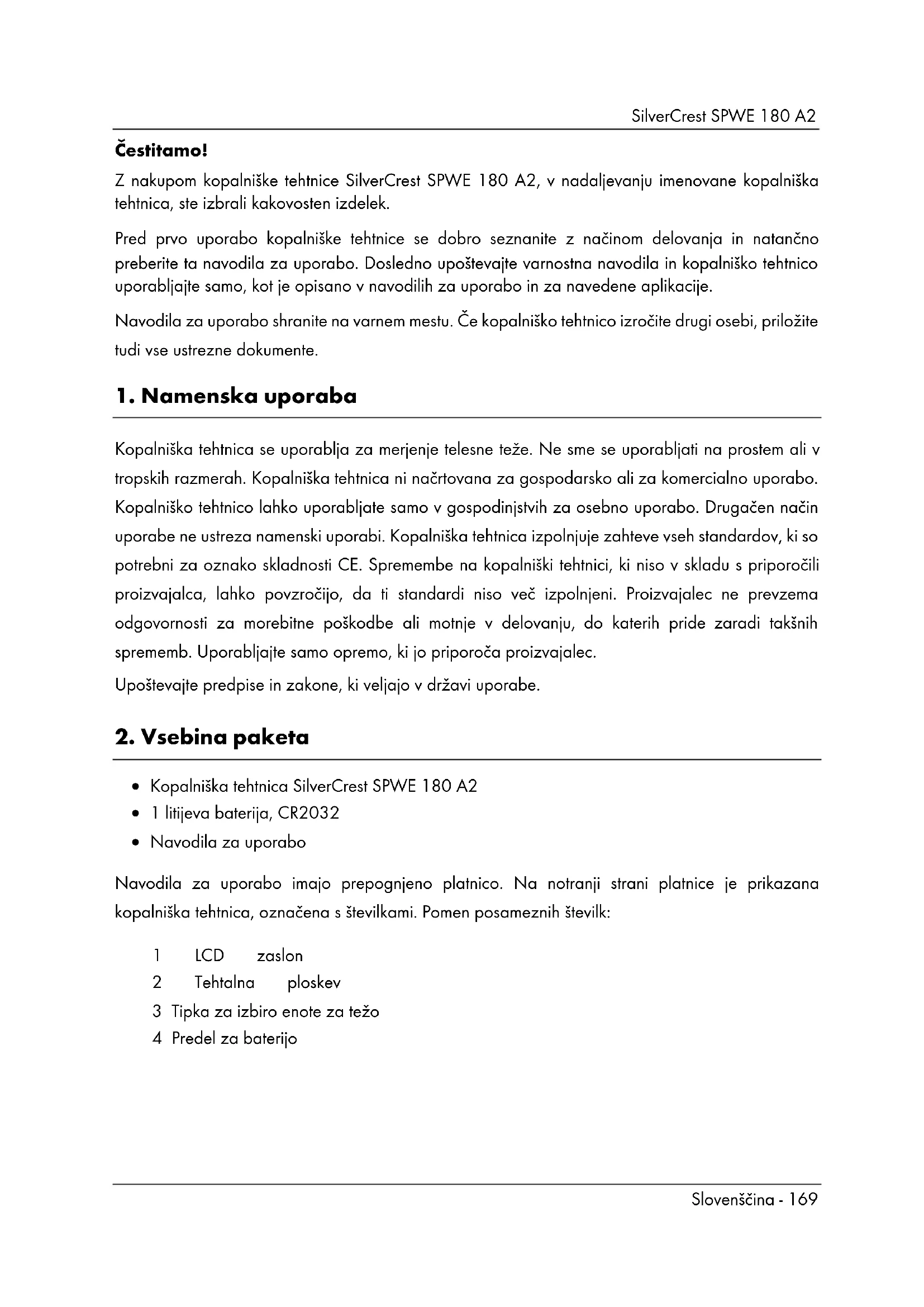 SilverCrest SPWE 180 A2

Čestitamo!

Z nakupom kopalniške tehtnice SilverCrest SPWE 180 A2, v nadaljevanju imenovane kopalniška tehtnica, ste izbrali kakovosten izdelek.

Pred prvo uporabo kopalniške tehtnice se dobro seznanite z načinom delovanja in natančno preberite ta navodila za uporabo. Dosledno upoštevajte varnostna navodila in kopalniško tehtnico uporabljajte samo, kot je opisano v navodilih za uporabo in za navedene aplikacije.

Navodila za uporabo shranite na varnem mestu. Če kopalniško tehtnico izročite drugi osebi, priložite tudi vse ustrezne dokumente.

1. Namenska uporaba

Kopalniška tehtnica se uporablja za merjenje telesne teže. Ne sme se uporabljati na prostem ali v tropskih razmerah. Kopalniška tehtnica ni načrtovana za gospodarsko ali za komercialno uporabo. Kopalniško tehtnico lahko uporabljate samo v gospodinjstvih za osebno uporabo. Drugačen način uporabe ne ustreza namenski uporabi. Kopalniška tehtnica izpolnjuje zahteve vseh standardov, ki so potrebni za oznako skladnosti CE. Spremembe na kopalniški tehtnici, ki niso v skladu s priporočili proizvajalca, lahko povzročijo, da ti standardi niso več izpolnjeni. Proizvajalec ne prevzema odgovornosti za morebitne poškodbe ali motnje v delovanju, do katerih pride zaradi takšnih sprememb. Uporabljajte samo opremo, ki jo priporoča proizvajalec.

Upoštevajte predpise in zakone, ki veljajo v državi uporabe.

2. Vsebina paketa

• Kopalniška tehtnica SilverCrest SPWE 180 A2
• 1 litijeva baterija, CR2032
• Navodila za uporabo

Navodila za uporabo imajo prepognjeno platnico. Na notranji strani platnice je prikazana kopalniška tehtnica, označena s številkami. Pomen posameznih številk:

1 LCD zaslon
2 Tehtalna ploskev
3 Tipka za izbiro enote za težo
4 Predel za baterijo

Slovenščina - 169